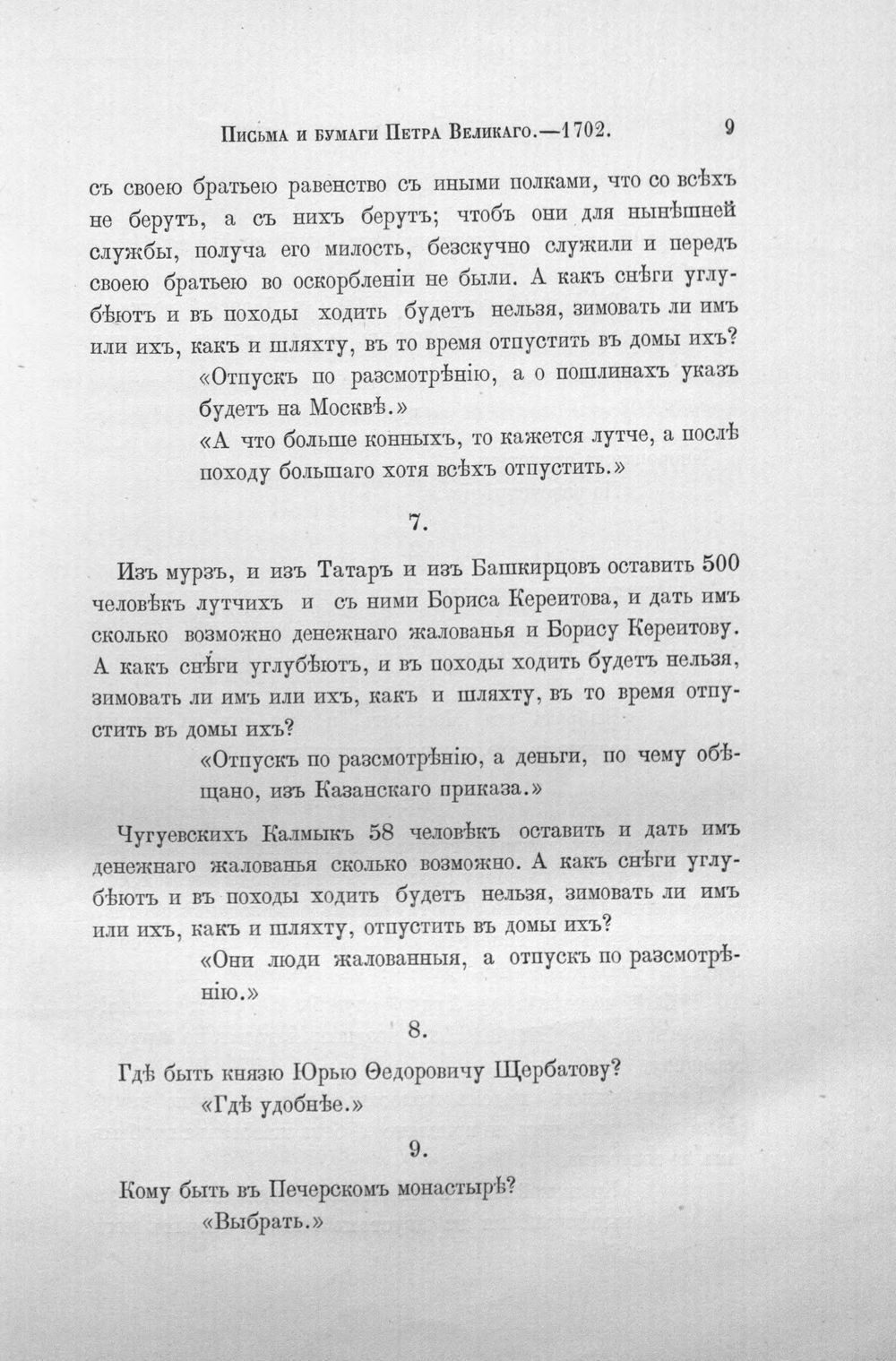 Письма и бумаги Петра Великаго.—1702.

9

съ своею братьею равенство съ иными полками, что со всѣхъ не берутъ, а съ нихъ берутъ; чтобъ они для нынѣшней службы, получа его милость, безскучно служили и передъ своею братьею во оскорбленіи не были. А какъ снѣги углубѣютъ и въ походы ходить будетъ нельзя, зимовать ли имъ или ихъ, какъ и шляхту, въ то время отпустить въ домы ихъ?

«Отпускъ по разсмотрѣнію, а о пошлинахъ указъ будетъ на Москвѣ.»

«А что больше конныхъ, то кажется лутче, а послѣ походу большаго хотя всѣхъ отпустить.»

7.

Изъ мурзъ, и изъ Татаръ и изъ Башкирцовъ оставить 500 человѣкъ лутчихъ и съ ними Бориса Кереитова, и дать имъ сколько возможно денежнаго жалованья и Борису Кереитову. А какъ снѣги углубѣютъ, и въ походы ходить будетъ нельзя, зимовать ли имъ или ихъ, какъ и шляхту, въ то время отпустить въ домы ихъ?

«Отпускъ по разсмотрѣнію, а деньги, по чему обѣщано, изъ Казанскаго приказа.»

Чугуевскихъ Калмыкъ 58 человѣкъ оставить и дать имъ денежнаго жалованья сколько возможно. А какъ снѣги углубѣютъ и въ походы ходить будетъ нельзя, зимовать ли имъ или ихъ, какъ и шляхту, отпустить въ домы ихъ?

«Они люди жалованныя, а отпускъ по разсмотрѣнію.»

8.

Гдѣ быть князю Юрью Ѳедоровичу Щербатову?

«Гдѣ удобнѣе.»

9.

Кому быть въ Печерскомъ монастырѣ?

«Выбрать.»